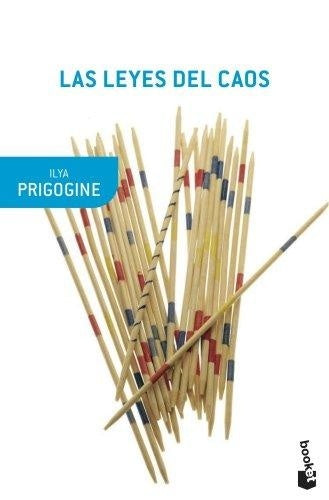 LAS LEYES DEL CAOS

ILYA
PRIGOGINE

booket